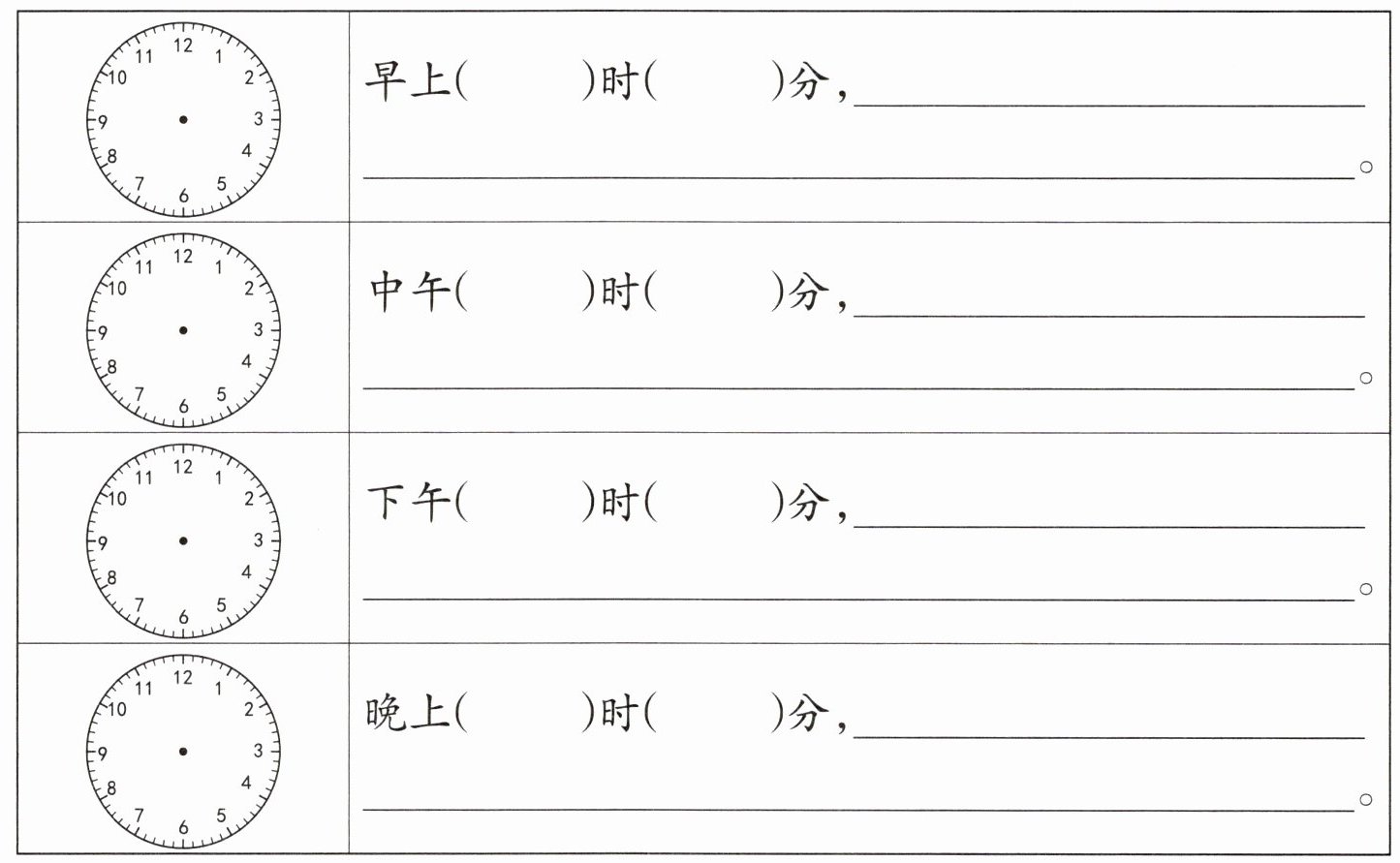 | 12 1 2 3 4 5 6 7 8 9 10 11 | 早上(    )时(    )分，____ ____。 |
|---|---|
| 12 1 2 3 4 5 6 7 8 9 10 11 | 中午(    )时(    )分，____ ____。 |
| 12 1 2 3 4 5 6 7 8 9 10 11 | 下午(    )时(    )分，____ ____。 |
| 12 1 2 3 4 5 6 7 8 9 10 11 | 晚上(    )时(    )分，____ ____。 |